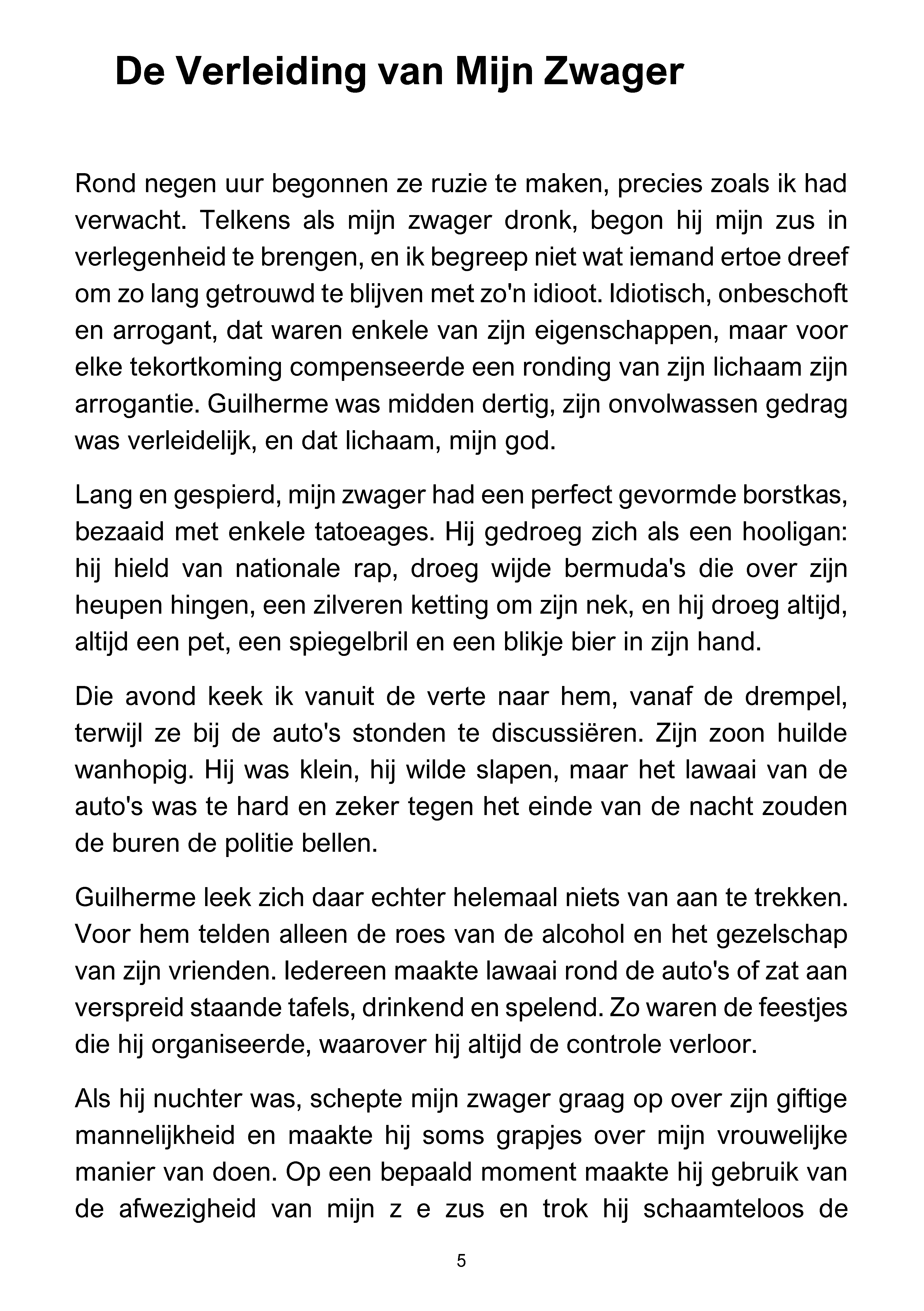 De Verleiding van Mijn Zwager

Rond negen uur begonnen ze ruzie te maken, precies zoals ik had verwacht. Telkens als mijn zwager dronk, begon hij mijn zus in verlegenheid te brengen, en ik begreep niet wat iemand ertoe dreef om zo lang getrouwd te blijven met zo'n idioot. Idiotisch, onbeschoft en arrogant, dat waren enkele van zijn eigenschappen, maar voor elke tekortkoming compenseerde een ronding van zijn lichaam zijn arrogantie. Guilherme was midden dertig, zijn onvolwassen gedrag was verleidelijk, en dat lichaam, mijn god.

Lang en gespierd, mijn zwager had een perfect gevormde borstkas, bezaaid met enkele tatoeages. Hij gedroeg zich als een hooligan: hij hield van nationale rap, droeg wijde bermuda's die over zijn heupen hingen, een zilveren ketting om zijn nek, en hij droeg altijd, altijd een pet, een spiegelbril en een blikje bier in zijn hand.

Die avond keek ik vanuit de verte naar hem, vanaf de drempel, terwijl ze bij de auto's stonden te discussiëren. Zijn zoon huilde wanhopig. Hij was klein, hij wilde slapen, maar het lawaai van de auto's was te hard en zeker tegen het einde van de nacht zouden de buren de politie bellen.

Guilherme leek zich daar echter helemaal niets van aan te trekken. Voor hem telden alleen de roes van de alcohol en het gezelschap van zijn vrienden. Iedereen maakte lawaai rond de auto's of zat aan verspreid staande tafels, drinkend en spelend. Zo waren de feestjes die hij organiseerde, waarover hij altijd de controle verloor.

Als hij nuchter was, schepte mijn zwager graag op over zijn giftige mannelijkheid en maakte hij soms grapjes over mijn vrouwelijke manier van doen. Op een bepaald moment maakte hij gebruik van de afwezigheid van mijn z e zus en trok hij schaamteloos de

5